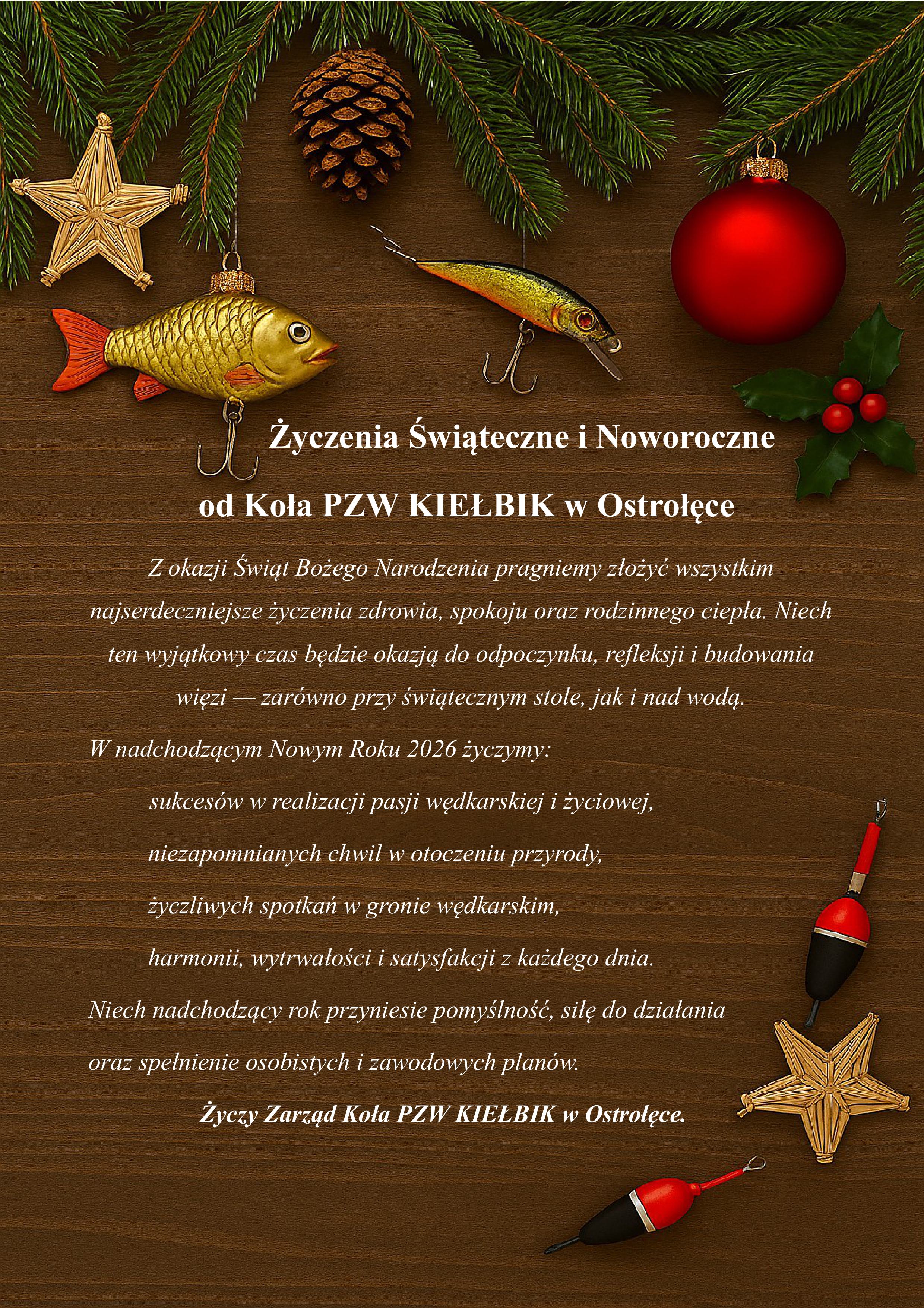 Życzenia Świąteczne i Noworoczne

od Koła PZW KIEŁBIK w Ostrołęce

Z okazji Świąt Bożego Narodzenia pragniemy złożyć wszystkim najserdeczniejsze życzenia zdrowia, spokoju oraz rodzinnego ciepła. Niech ten wyjątkowy czas będzie okazją do odpoczynku, refleksji i budowania więzi — zarówno przy świątecznym stole, jak i nad wodą.

W nadchodzącym Nowym Roku 2026 życzymy:

sukcesów w realizacji pasji wędkarskiej i życiowej,

niezapomnianych chwil w otoczeniu przyrody,

życzliwych spotkań w gronie wędkarskim,

harmonii, wytrwałości i satysfakcji z każdego dnia.

Niech nadchodzący rok przyniesie pomyślność, siłę do działania oraz spełnienie osobistych i zawodowych planów.

Życzy Zarząd Koła PZW KIEŁBIK w Ostrołęce.